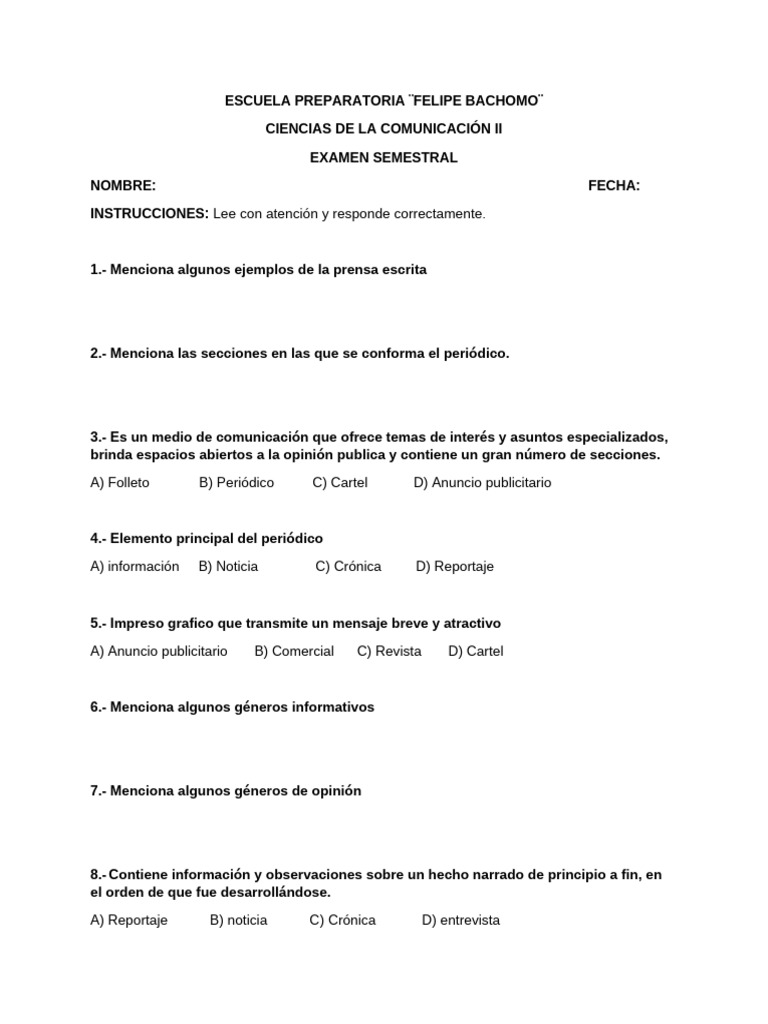 ESCUELA PREPARATORIA ¨FELIPE BACHOMO¨

CIENCIAS DE LA COMUNICACIÓN II

EXAMEN SEMESTRAL

NOMBRE: FECHA:

INSTRUCCIONES: Lee con atención y responde correctamente.

1.- Menciona algunos ejemplos de la prensa escrita

2.- Menciona las secciones en las que se conforma el periódico.

3.- Es un medio de comunicación que ofrece temas de interés y asuntos especializados, brinda espacios abiertos a la opinión publica y contiene un gran número de secciones.

A) Folleto B) Periódico C) Cartel D) Anuncio publicitario

4.- Elemento principal del periódico

A) información B) Noticia C) Crónica D) Reportaje

5.- Impreso grafico que transmite un mensaje breve y atractivo

A) Anuncio publicitario B) Comercial C) Revista D) Cartel

6.- Menciona algunos géneros informativos

7.- Menciona algunos géneros de opinión

8.- Contiene información y observaciones sobre un hecho narrado de principio a fin, en el orden de que fue desarrollándose.

A) Reportaje B) noticia C) Crónica D) entrevista